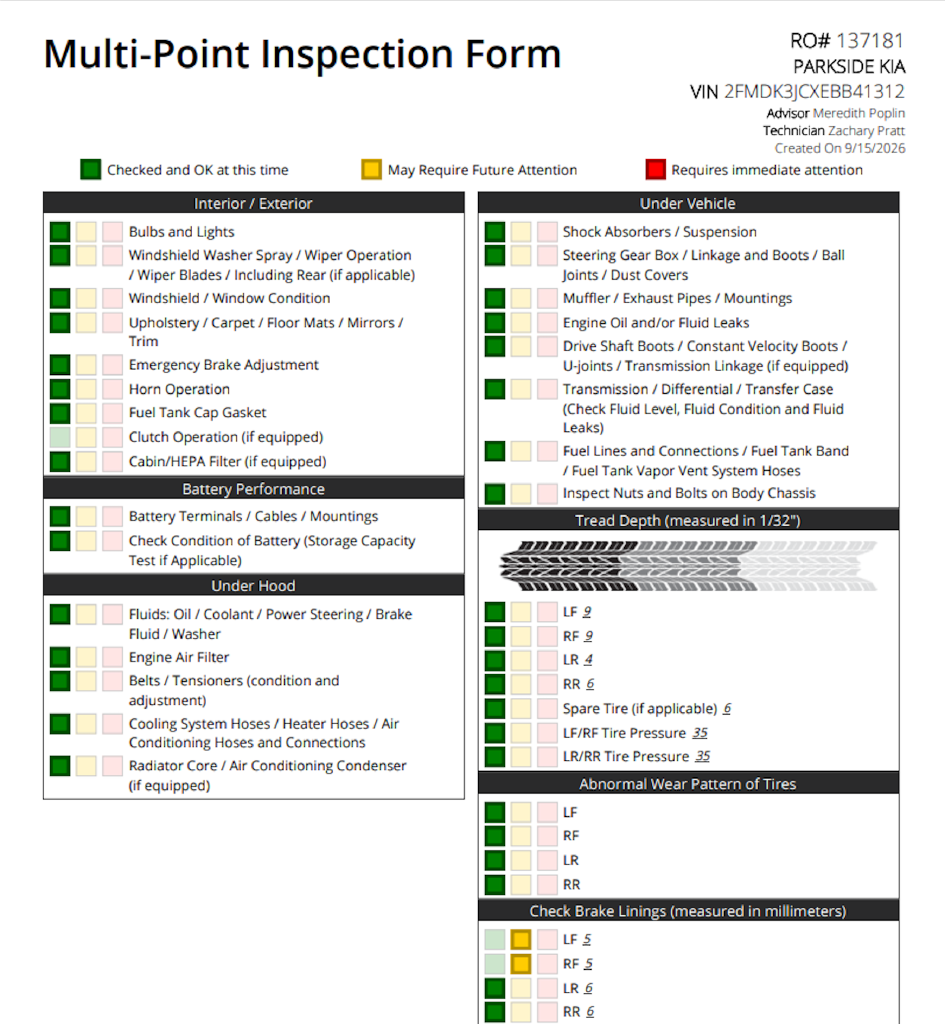 Multi-Point Inspection Form

RO# 137181
PARKSIDE KIA
VIN 2FMDK3JCXEBB41312
Advisor Meredith Poplin
Technician Zachary Pratt
Created On 9/15/2026

Checked and OK at this time May Require Future Attention Requires immediate attention

Interior / Exterior

Bulbs and Lights

Windshield Washer Spray / Wiper Operation / Wiper Blades / Including Rear (if applicable)

Windshield / Window Condition

Upholstery / Carpet / Floor Mats / Mirrors / Trim

Emergency Brake Adjustment

Horn Operation

Fuel Tank Cap Gasket

Clutch Operation (if equipped)

Cabin/HEPA Filter (if equipped)

Battery Performance

Battery Terminals / Cables / Mountings

Check Condition of Battery (Storage Capacity Test if Applicable)

Under Hood

Fluids: Oil / Coolant / Power Steering / Brake Fluid / Washer

Engine Air Filter

Belts / Tensioners (condition and adjustment)

Cooling System Hoses / Heater Hoses / Air Conditioning Hoses and Connections

Radiator Core / Air Conditioning Condenser (if equipped)

Under Vehicle

Shock Absorbers / Suspension

Steering Gear Box / Linkage and Boots / Ball Joints / Dust Covers

Muffler / Exhaust Pipes / Mountings

Engine Oil and/or Fluid Leaks

Drive Shaft Boots / Constant Velocity Boots / U-joints / Transmission Linkage (if equipped)

Transmission / Differential / Transfer Case (Check Fluid Level, Fluid Condition and Fluid Leaks)

Fuel Lines and Connections / Fuel Tank Band / Fuel Tank Vapor Vent System Hoses

Inspect Nuts and Bolts on Body Chassis

Tread Depth (measured in 1/32")

LF 9
RF 9
LR 4
RR 6
Spare Tire (if applicable) 6
LF/RF Tire Pressure 35
LR/RR Tire Pressure 35

Abnormal Wear Pattern of Tires

LF
RF
LR
RR

Check Brake Linings (measured in millimeters)

LF 5
RF 5
LR 6
RR 6